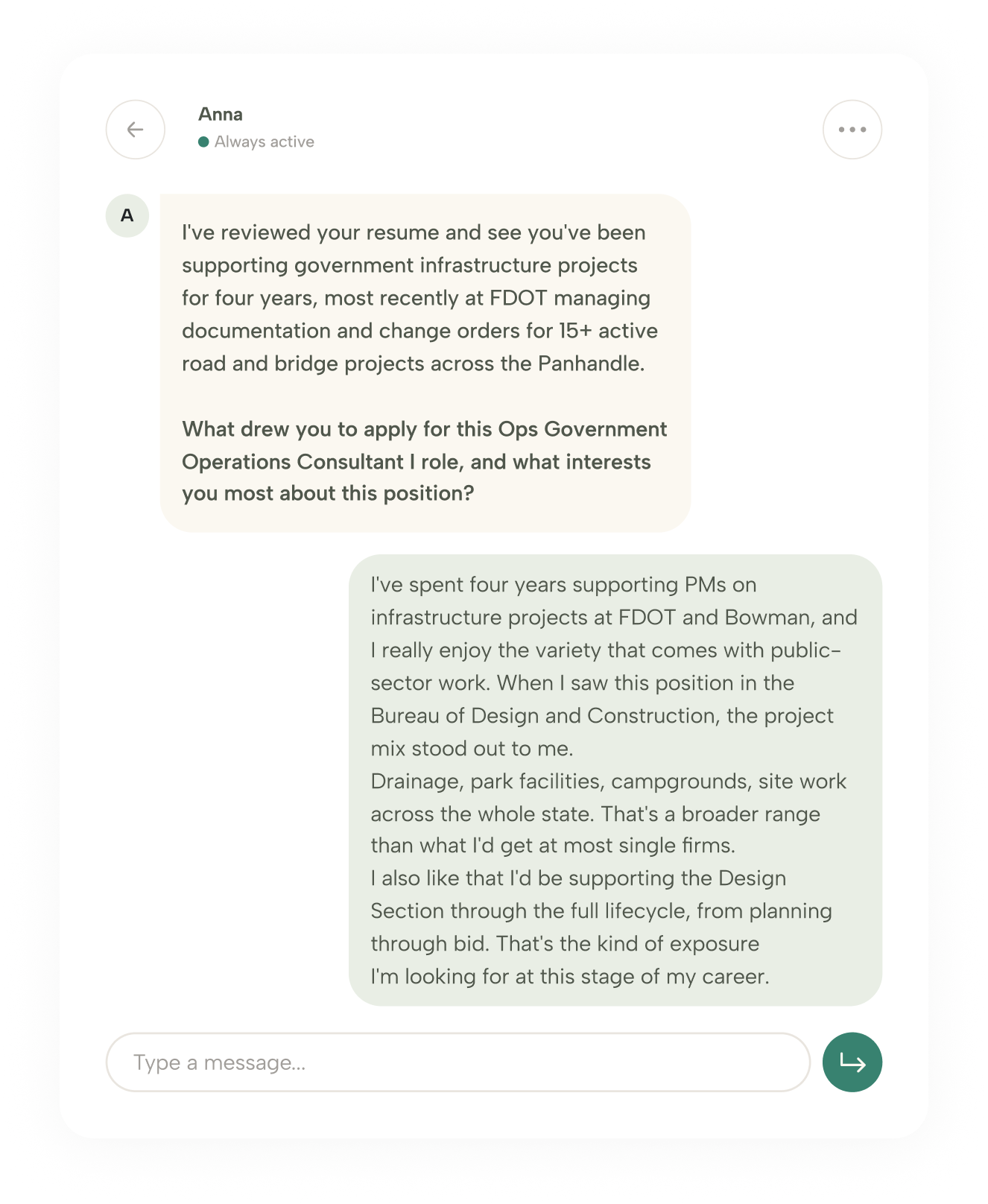 Anna
Always active

A

I've reviewed your resume and see you've been supporting government infrastructure projects for four years, most recently at FDOT managing documentation and change orders for 15+ active road and bridge projects across the Panhandle.

What drew you to apply for this Ops Government Operations Consultant I role, and what interests you most about this position?

I've spent four years supporting PMs on infrastructure projects at FDOT and Bowman, and I really enjoy the variety that comes with public-sector work. When I saw this position in the Bureau of Design and Construction, the project mix stood out to me.
Drainage, park facilities, campgrounds, site work across the whole state. That's a broader range than what I'd get at most single firms.
I also like that I'd be supporting the Design Section through the full lifecycle, from planning through bid. That's the kind of exposure I'm looking for at this stage of my career.

Type a message...